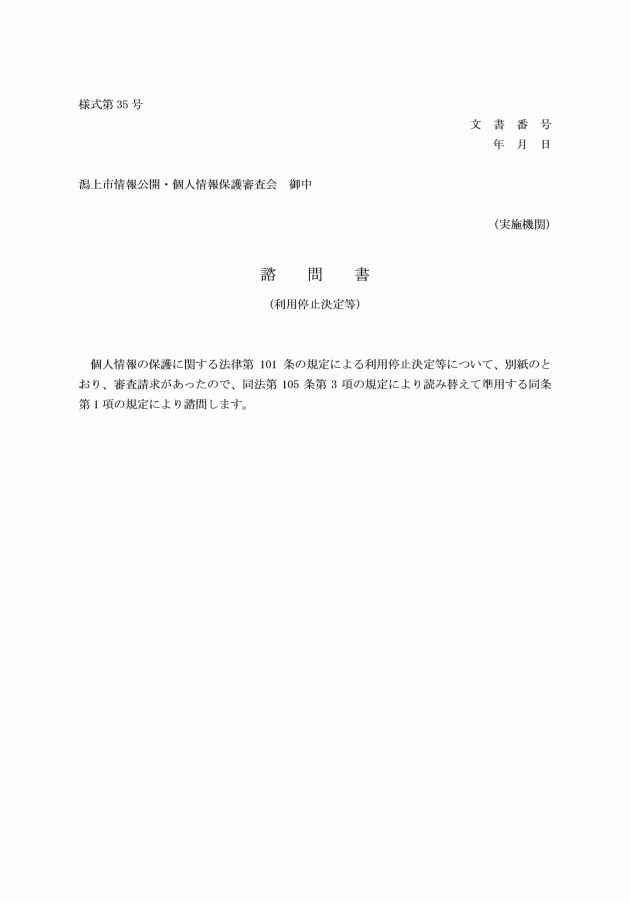 様式第 35 号

文 書 番 号
年 月 日

潟上市情報公開・個人情報保護審査会　御中

（実施機関）

諮　問　書

（利用停止決定等）

個人情報の保護に関する法律第 101 条の規定による利用停止決定等について、別紙のとおり、審査請求があったので、同法第 105 条第 3 項の規定により読み替えて準用する同条第 1 項の規定により諮問します。